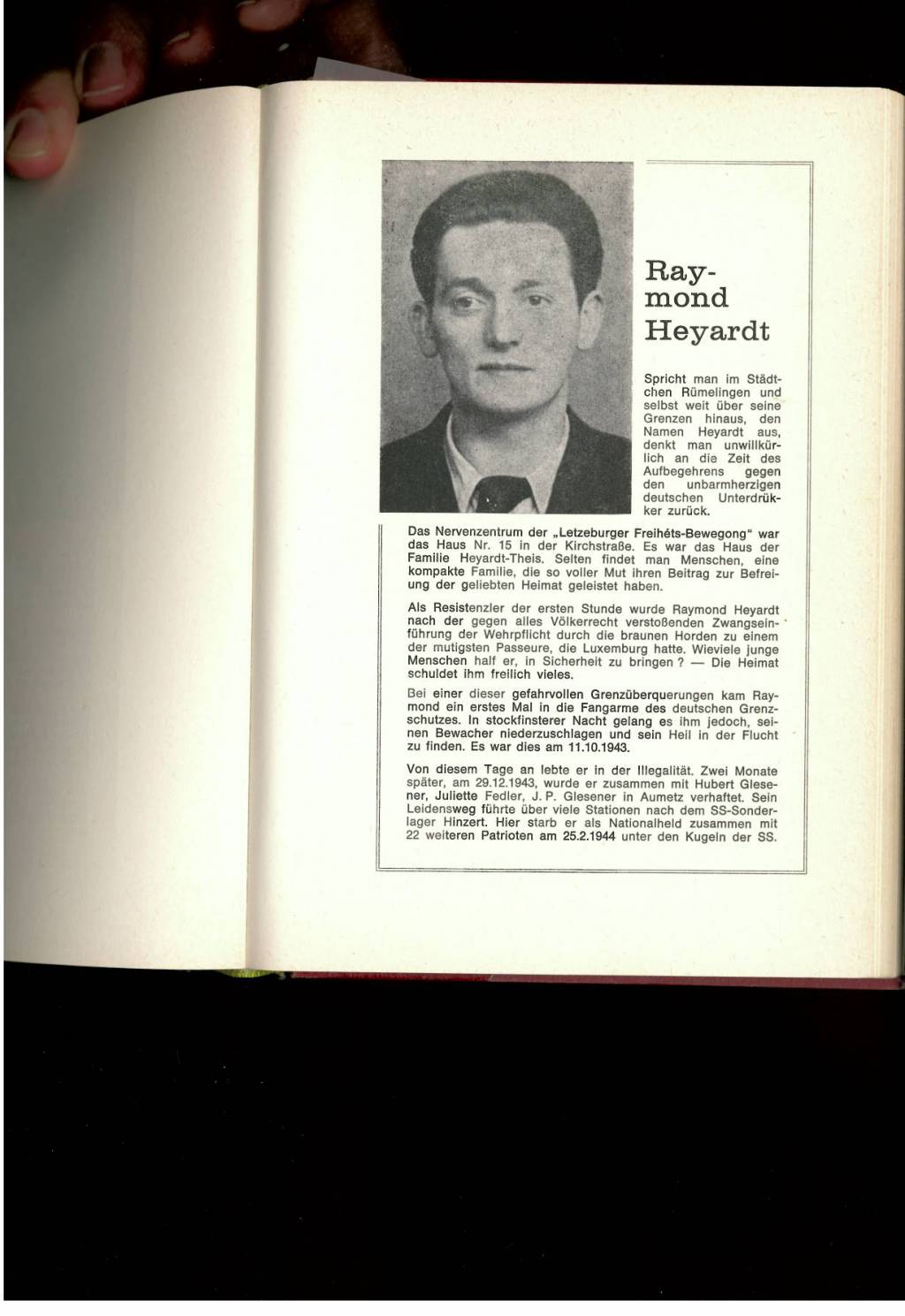 Raymond Heyardt

Spricht man im Städtchen Rümelingen und selbst weit über seine Grenzen hinaus, den Namen Heyardt aus, denkt man unwillkürlich an die Zeit des Aufbegehrens gegen den unbarmherzigen deutschen Unterdrükker zurück.

Das Nervenzentrum der „Letzeburger Freihéts-Bewegong" war das Haus Nr. 15 in der Kirchstraße. Es war das Haus der Familie Heyardt-Theis. Selten findet man Menschen, eine kompakte Familie, die so voller Mut ihren Beitrag zur Befreiung der geliebten Heimat geleistet haben.

Als Resistenzler der ersten Stunde wurde Raymond Heyardt nach der gegen alles Völkerrecht verstoßenden Zwangseinführung der Wehrpflicht durch die braunen Horden zu einem der mutigsten Passeure, die Luxemburg hatte. Wieviele junge Menschen half er, in Sicherheit zu bringen ? — Die Heimat schuldet ihm freilich vieles.

Bei einer dieser gefahrvollen Grenzüberquerungen kam Raymond ein erstes Mal in die Fangarme des deutschen Grenzschutzes. In stockfinsterer Nacht gelang es ihm jedoch, seinen Bewacher niederzuschlagen und sein Heil in der Flucht zu finden. Es war dies am 11.10.1943.

Von diesem Tage an lebte er in der Illegalität. Zwei Monate später, am 29.12.1943, wurde er zusammen mit Hubert Glesener, Juliette Fedler, J. P. Glesener in Aumetz verhaftet. Sein Leidensweg führte über viele Stationen nach dem SS-Sonderlager Hinzert. Hier starb er als Nationalheld zusammen mit 22 weiteren Patrioten am 25.2.1944 unter den Kugeln der SS.